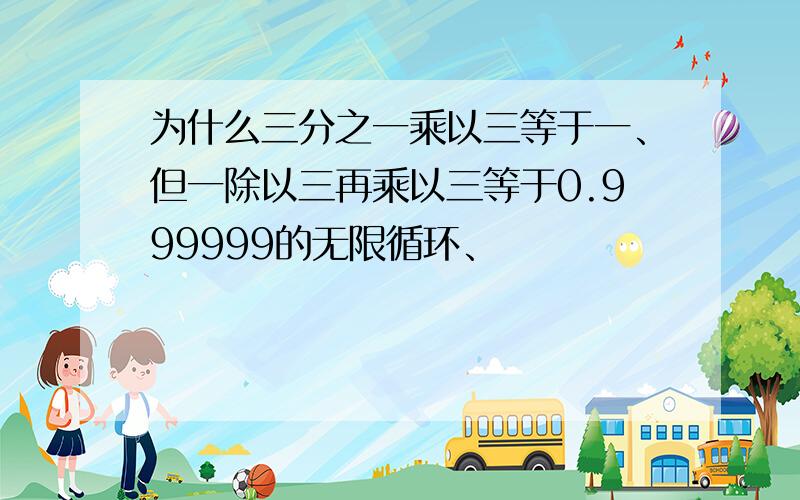 为什么三分之一乘以三等于一、但一除以三再乘以三等于0.999999的无限循环、